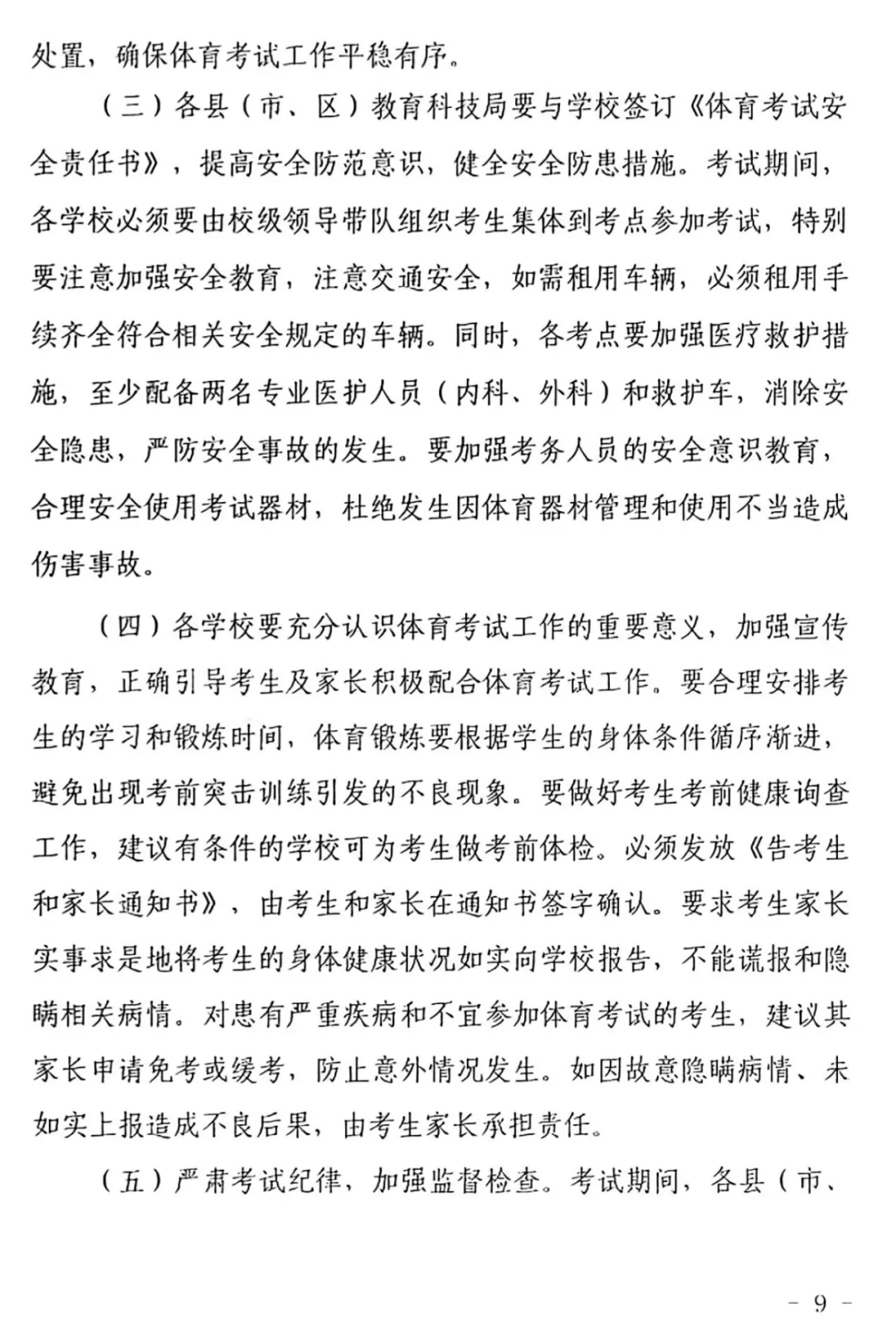 处置，确保体育考试工作平稳有序。

（三）各县（市、区）教育科技局要与学校签订《体育考试安全责任书》，提高安全防范意识，健全安全防患措施。考试期间，各学校必须要由校级领导带队组织考生集体到考点参加考试，特别要注意加强安全教育，注意交通安全，如需租用车辆，必须租用手续齐全符合相关安全规定的车辆。同时，各考点要加强医疗救护措施，至少配备两名专业医护人员（内科、外科）和救护车，消除安全隐患，严防安全事故的发生。要加强考务人员的安全意识教育，合理安全使用考试器材，杜绝发生因体育器材管理和使用不当造成伤害事故。

（四）各学校要充分认识体育考试工作的重要意义，加强宣传教育，正确引导考生及家长积极配合体育考试工作。要合理安排考生的学习和锻炼时间，体育锻炼要根据学生的身体条件循序渐进，避免出现考前突击训练引发的不良现象。要做好考生考前健康询查工作，建议有条件的学校可为考生做考前体检。必须发放《告考生和家长通知书》，由考生和家长在通知书签字确认。要求考生家长实事求是地将考生的身体健康状况如实向学校报告，不能谎报和隐瞒相关病情。对患有严重疾病和不宜参加体育考试的考生，建议其家长申请免考或缓考，防止意外情况发生。如因故意隐瞒病情、未如实上报造成不良后果，由考生家长承担责任。

（五）严肃考试纪律，加强监督检查。考试期间，各县（市、

- 9 -